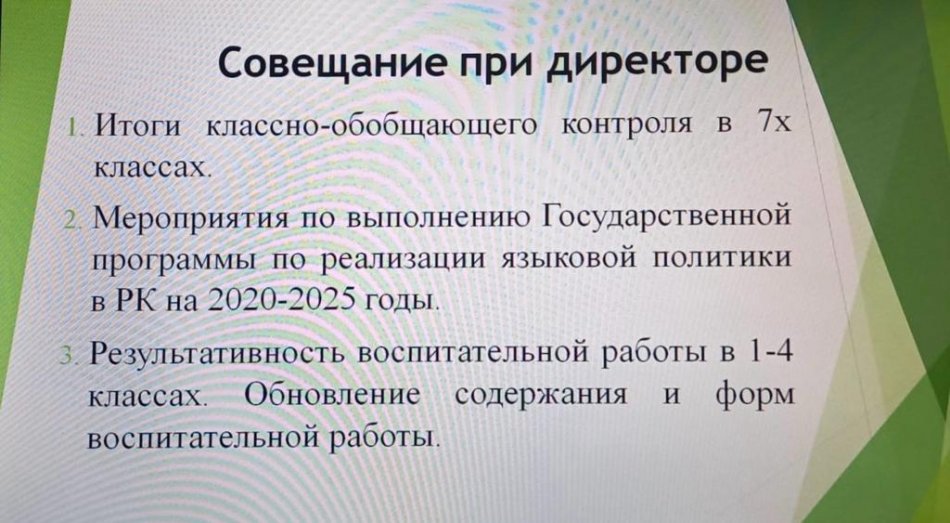 Совещание при директоре

1. Итоги классно-обобщающего контроля в 7х классах.

2. Мероприятия по выполнению Государственной программы по реализации языковой политики в РК на 2020-2025 годы.

3. Результативность воспитательной работы в 1-4 классах. Обновление содержания и форм воспитательной работы.